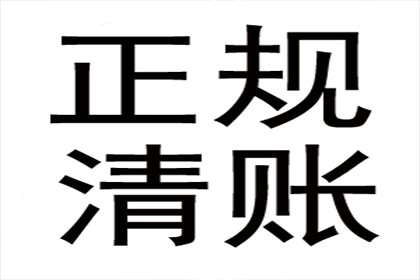 正规
清账